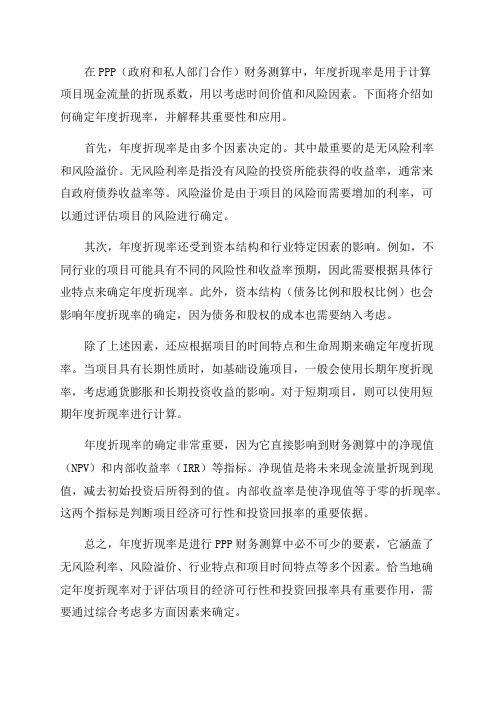 在PPP（政府和私人部门合作）财务测算中，年度折现率是用于计算项目现金流量的折现系数，用以考虑时间价值和风险因素。下面将介绍如何确定年度折现率，并解释其重要性和应用。

首先，年度折现率是由多个因素决定的。其中最重要的是无风险利率和风险溢价。无风险利率是指没有风险的投资所能获得的收益率，通常来自政府债券收益率等。风险溢价是由于项目的风险而需要增加的利率，可以通过评估项目的风险进行确定。

其次，年度折现率还受到资本结构和行业特定因素的影响。例如，不同行业的项目可能具有不同的风险性和收益率预期，因此需要根据具体行业特点来确定年度折现率。此外，资本结构（债务比例和股权比例）也会影响年度折现率的确定，因为债务和股权的成本也需要纳入考虑。

除了上述因素，还应根据项目的时间特点和生命周期来确定年度折现率。当项目具有长期性质时，如基础设施项目，一般会使用长期年度折现率，考虑通货膨胀和长期投资收益的影响。对于短期项目，则可以使用短期年度折现率进行计算。

年度折现率的确定非常重要，因为它直接影响到财务测算中的净现值（NPV）和内部收益率（IRR）等指标。净现值是将未来现金流量折现到现值，减去初始投资后所得到的值。内部收益率是使净现值等于零的折现率。这两个指标是判断项目经济可行性和投资回报率的重要依据。

总之，年度折现率是进行PPP财务测算中必不可少的要素，它涵盖了无风险利率、风险溢价、行业特点和项目时间特点等多个因素。恰当地确定年度折现率对于评估项目的经济可行性和投资回报率具有重要作用，需要通过综合考虑多方面因素来确定。